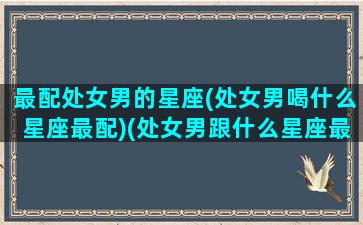 最配处女男的星座(处女男喝什么星座最配)(处女男跟什么星座最